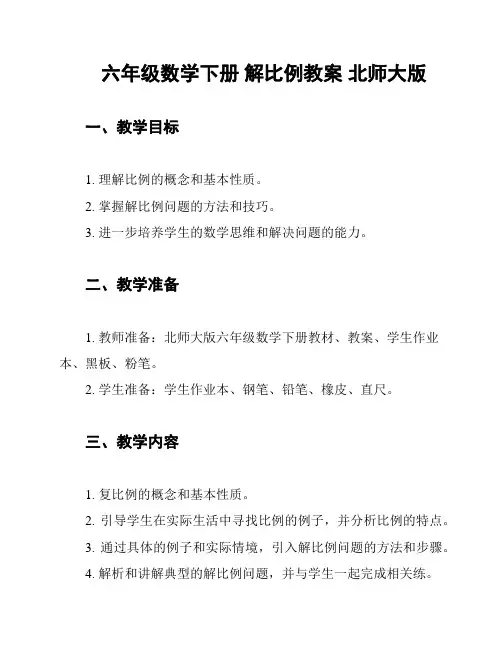 六年级数学下册 解比例教案 北师大版

一、教学目标

1. 理解比例的概念和基本性质。
2. 掌握解比例问题的方法和技巧。
3. 进一步培养学生的数学思维和解决问题的能力。

二、教学准备

1. 教师准备：北师大版六年级数学下册教材、教案、学生作业本、黑板、粉笔。
2. 学生准备：学生作业本、钢笔、铅笔、橡皮、直尺。

三、教学内容

1. 复比例的概念和基本性质。
2. 引导学生在实际生活中寻找比例的例子，并分析比例的特点。
3. 通过具体的例子和实际情境，引入解比例问题的方法和步骤。
4. 解析和讲解典型的解比例问题，并与学生一起完成相关练。